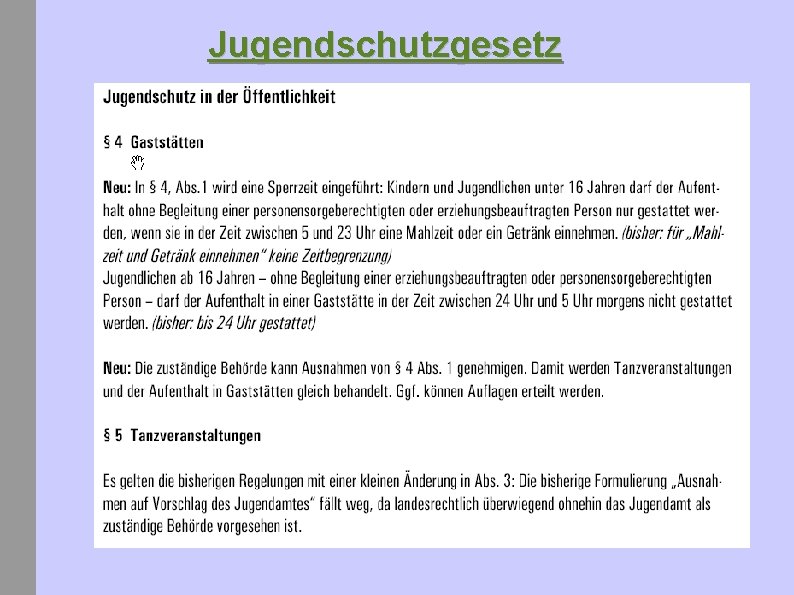 Jugendschutzgesetz

Jugendschutz in der Öffentlichkeit

§ 4 Gaststätten

Neu: In § 4, Abs.1 wird eine Sperrzeit eingeführt: Kindern und Jugendlichen unter 16 Jahren darf der Aufenthalt ohne Begleitung einer personensorgeberechtigten oder erziehungsbeauftragten Person nur gestattet werden, wenn sie in der Zeit zwischen 5 und 23 Uhr eine Mahlzeit oder ein Getränk einnehmen. (bisher: für „Mahlzeit und Getränk einnehmen" keine Zeitbegrenzung)
Jugendlichen ab 16 Jahren – ohne Begleitung einer erziehungsbeauftragten oder personensorgeberechtigten Person – darf der Aufenthalt in einer Gaststätte in der Zeit zwischen 24 Uhr und 5 Uhr morgens nicht gestattet werden. (bisher: bis 24 Uhr gestattet)

Neu: Die zuständige Behörde kann Ausnahmen von § 4 Abs. 1 genehmigen. Damit werden Tanzveranstaltungen und der Aufenthalt in Gaststätten gleich behandelt. Ggf. können Auflagen erteilt werden.

§ 5 Tanzveranstaltungen

Es gelten die bisherigen Regelungen mit einer kleinen Änderung in Abs. 3: Die bisherige Formulierung „Ausnahmen auf Vorschlag des Jugendamtes" fällt weg, da landesrechtlich überwiegend ohnehin das Jugendamt als zuständige Behörde vorgesehen ist.